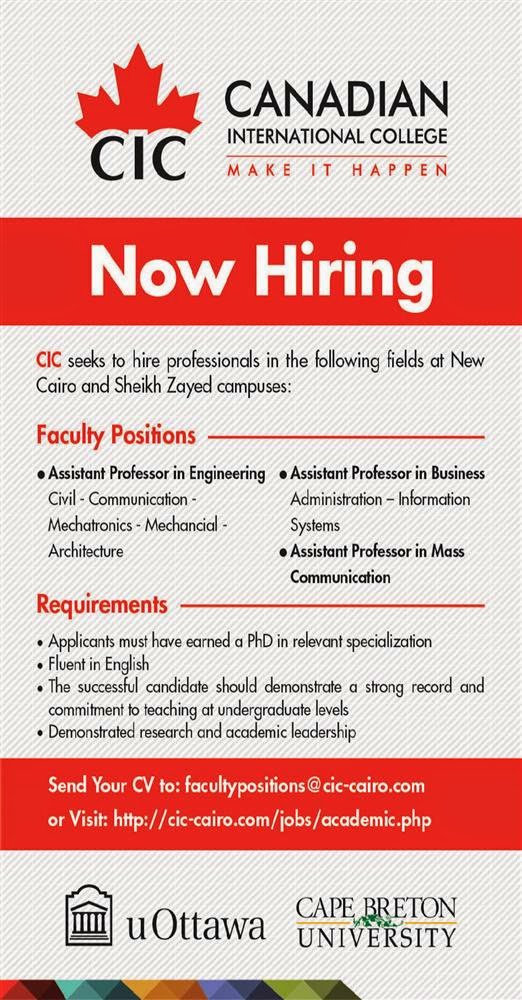 CIC
CANADIAN
INTERNATIONAL COLLEGE
MAKE IT HAPPEN

Now Hiring

CIC seeks to hire professionals in the following fields at New Cairo and Sheikh Zayed campuses:

Faculty Positions

• Assistant Professor in Engineering
Civil - Communication - Mechatronics - Mechancial - Architecture

• Assistant Professor in Business
Administration – Information Systems

• Assistant Professor in Mass Communication

Requirements

• Applicants must have earned a PhD in relevant specialization
• Fluent in English
• The successful candidate should demonstrate a strong record and commitment to teaching at undergraduate levels
• Demonstrated research and academic leadership

Send Your CV to: facultypositions@cic-cairo.com
or Visit: http://cic-cairo.com/jobs/academic.php

uOttawa

CAPE BRETON
UNIVERSITY